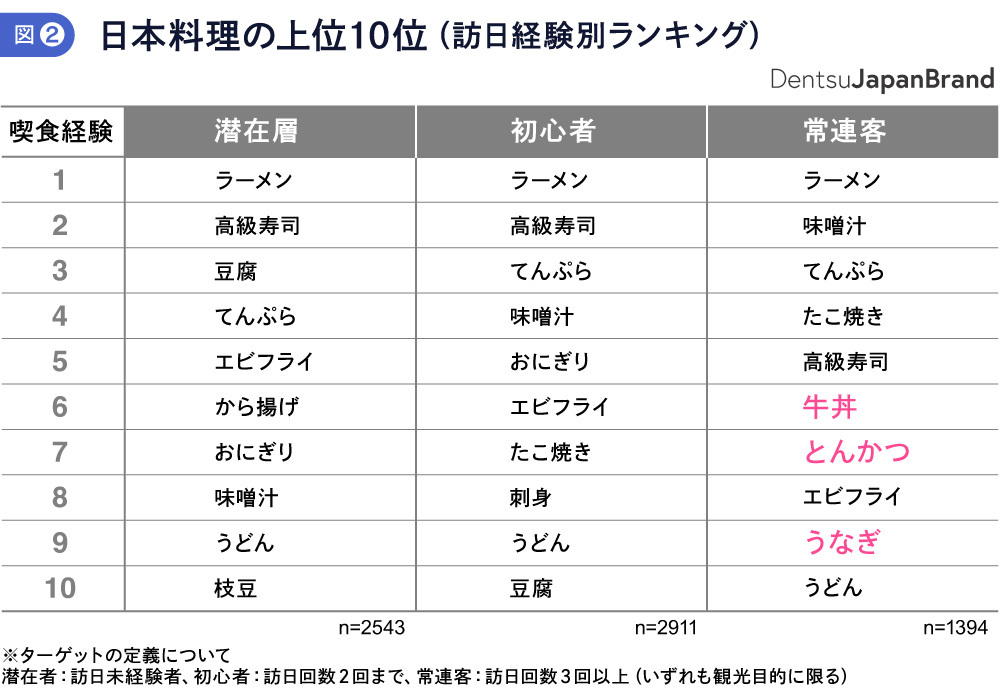 図❷ 日本料理の上位10位（訪日経験別ランキング）

DentsuJapanBrand

| 喫食経験 | 潜在層 | 初心者 | 常連客 |
|---|---|---|---|
| 1 | ラーメン | ラーメン | ラーメン |
| 2 | 高級寿司 | 高級寿司 | 味噌汁 |
| 3 | 豆腐 | てんぷら | てんぷら |
| 4 | てんぷら | 味噌汁 | たこ焼き |
| 5 | エビフライ | おにぎり | 高級寿司 |
| 6 | から揚げ | エビフライ | 牛丼 |
| 7 | おにぎり | たこ焼き | とんかつ |
| 8 | 味噌汁 | 刺身 | エビフライ |
| 9 | うどん | うどん | うなぎ |
| 10 | 枝豆 | 豆腐 | うどん |
|  | n=2543 | n=2911 | n=1394 |

※ターゲットの定義について
潜在者：訪日未経験者、初心者：訪日回数２回まで、常連客：訪日回数３回以上（いずれも観光目的に限る）